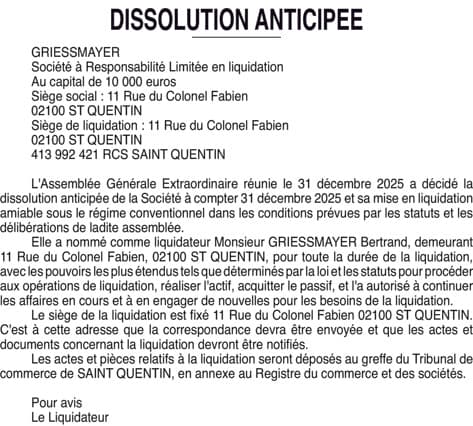 DISSOLUTION ANTICIPEE

GRIESSMAYER
Société à Responsabilité Limitée en liquidation
Au capital de 10 000 euros
Siège social : 11 Rue du Colonel Fabien
02100 ST QUENTIN
Siège de liquidation : 11 Rue du Colonel Fabien
02100 ST QUENTIN
413 992 421 RCS SAINT QUENTIN

L'Assemblée Générale Extraordinaire réunie le 31 décembre 2025 a décidé la dissolution anticipée de la Société à compter 31 décembre 2025 et sa mise en liquidation amiable sous le régime conventionnel dans les conditions prévues par les statuts et les délibérations de ladite assemblée.

Elle a nommé comme liquidateur Monsieur GRIESSMAYER Bertrand, demeurant 11 Rue du Colonel Fabien, 02100 ST QUENTIN, pour toute la durée de la liquidation, avec les pouvoirs les plus étendus tels que déterminés par la loi et les statuts pour procéder aux opérations de liquidation, réaliser l'actif, acquitter le passif, et l'a autorisé à continuer les affaires en cours et à en engager de nouvelles pour les besoins de la liquidation.

Le siège de la liquidation est fixé 11 Rue du Colonel Fabien 02100 ST QUENTIN. C'est à cette adresse que la correspondance devra être envoyée et que les actes et documents concernant la liquidation devront être notifiés.

Les actes et pièces relatifs à la liquidation seront déposés au greffe du Tribunal de commerce de SAINT QUENTIN, en annexe au Registre du commerce et des sociétés.

Pour avis
Le Liquidateur